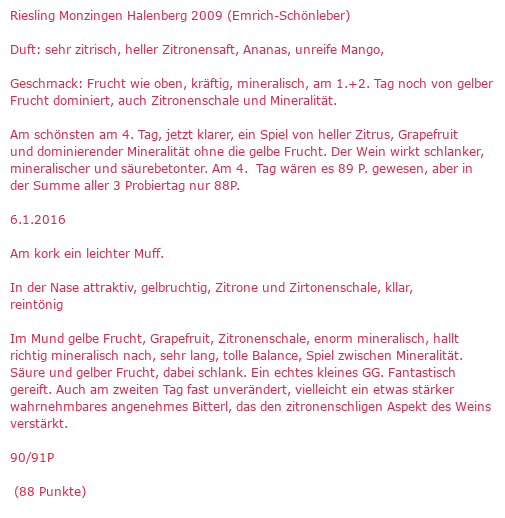 Riesling Monzingen Halenberg 2009 (Emrich-Schönleber)

Duft: sehr zitrisch, heller Zitronensaft, Ananas, unreife Mango,

Geschmack: Frucht wie oben, kräftig, mineralisch, am 1.+2. Tag noch von gelber Frucht dominiert, auch Zitronenschale und Mineralität.

Am schönsten am 4. Tag, jetzt klarer, ein Spiel von heller Zitrus, Grapefruit und dominierender Mineralität ohne die gelbe Frucht. Der Wein wirkt schlanker, mineralischer und säurebetonter. Am 4. Tag wären es 89 P. gewesen, aber in der Summe aller 3 Probiertag nur 88P.

6.1.2016

Am kork ein leichter Muff.

In der Nase attraktiv, gelbruchtig, Zitrone und Zirtonenschale, kllar, reintönig

Im Mund gelbe Frucht, Grapefruit, Zitronenschale, enorm mineralisch, hallt richtig mineralisch nach, sehr lang, tolle Balance, Spiel zwischen Mineralität. Säure und gelber Frucht, dabei schlank. Ein echtes kleines GG. Fantastisch gereift. Auch am zweiten Tag fast unverändert, vielleicht ein etwas stärker wahrnehmbares angenehmes Bitterl, das den zitronenschligen Aspekt des Weins verstärkt.

90/91P

(88 Punkte)